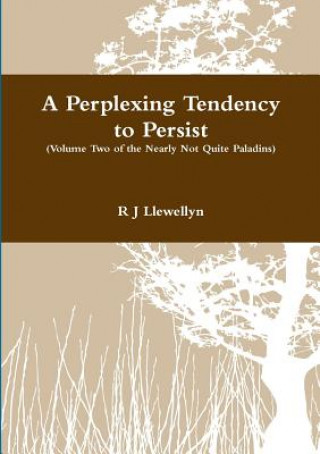 A Perplexing Tendency to Persist
(Volume Two of the Nearly Not Quite Paladins)

R J Llewellyn